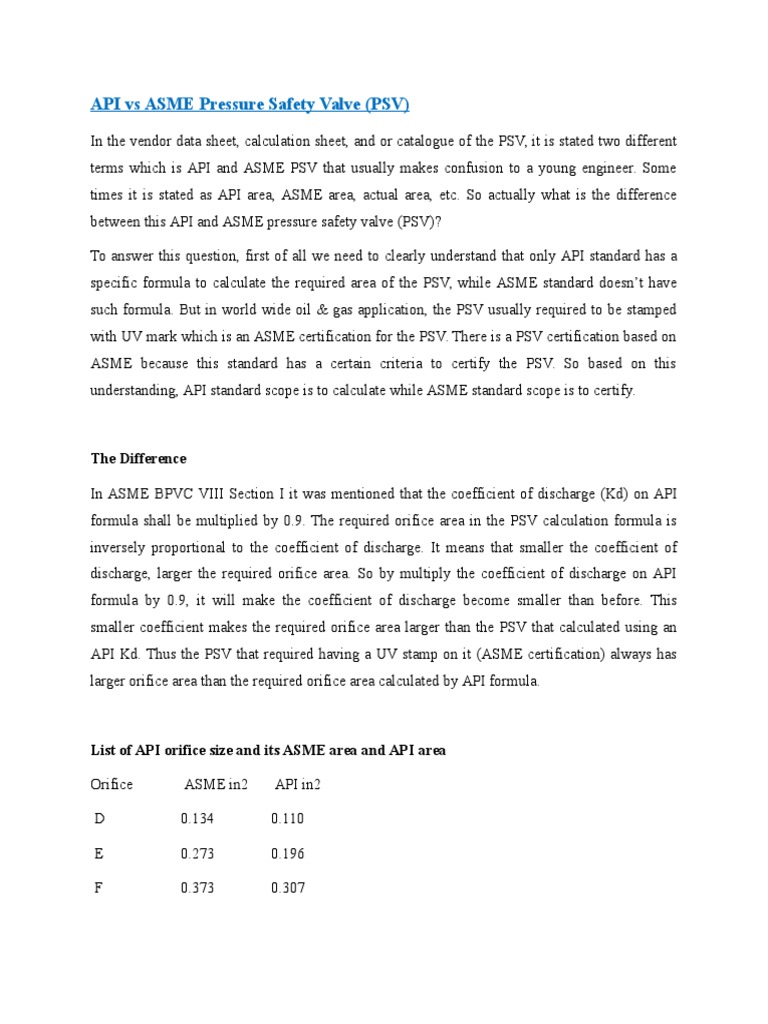 API vs ASME Pressure Safety Valve (PSV)

In the vendor data sheet, calculation sheet, and or catalogue of the PSV, it is stated two different terms which is API and ASME PSV that usually makes confusion to a young engineer. Some times it is stated as API area, ASME area, actual area, etc. So actually what is the difference between this API and ASME pressure safety valve (PSV)?

To answer this question, first of all we need to clearly understand that only API standard has a specific formula to calculate the required area of the PSV, while ASME standard doesn't have such formula. But in world wide oil & gas application, the PSV usually required to be stamped with UV mark which is an ASME certification for the PSV. There is a PSV certification based on ASME because this standard has a certain criteria to certify the PSV. So based on this understanding, API standard scope is to calculate while ASME standard scope is to certify.

The Difference

In ASME BPVC VIII Section I it was mentioned that the coefficient of discharge (Kd) on API formula shall be multiplied by 0.9. The required orifice area in the PSV calculation formula is inversely proportional to the coefficient of discharge. It means that smaller the coefficient of discharge, larger the required orifice area. So by multiply the coefficient of discharge on API formula by 0.9, it will make the coefficient of discharge become smaller than before. This smaller coefficient makes the required orifice area larger than the PSV that calculated using an API Kd. Thus the PSV that required having a UV stamp on it (ASME certification) always has larger orifice area than the required orifice area calculated by API formula.

List of API orifice size and its ASME area and API area

| Orifice | ASME in2 | API in2 |
|---|---|---|
| D | 0.134 | 0.110 |
| E | 0.273 | 0.196 |
| F | 0.373 | 0.307 |